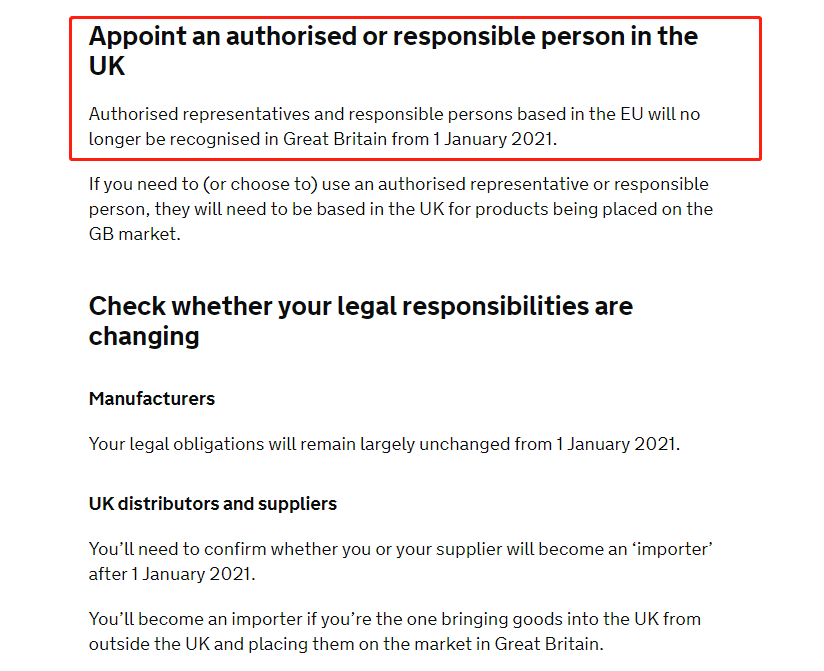 Appoint an authorised or responsible person in the UK

Authorised representatives and responsible persons based in the EU will no longer be recognised in Great Britain from 1 January 2021.

If you need to (or choose to) use an authorised representative or responsible person, they will need to be based in the UK for products being placed on the GB market.

Check whether your legal responsibilities are changing

Manufacturers

Your legal obligations will remain largely unchanged from 1 January 2021.

UK distributors and suppliers

You'll need to confirm whether you or your supplier will become an 'importer' after 1 January 2021.

You'll become an importer if you're the one bringing goods into the UK from outside the UK and placing them on the market in Great Britain.